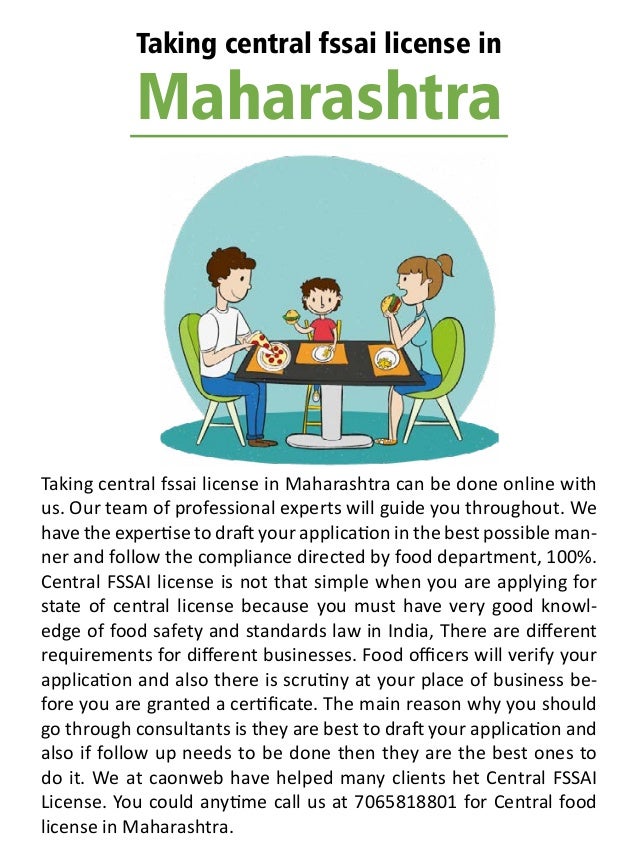 Taking central fssai license in
Maharashtra

Taking central fssai license in Maharashtra can be done online with us. Our team of professional experts will guide you throughout. We have the expertise to draft your application in the best possible manner and follow the compliance directed by food department, 100%. Central FSSAI license is not that simple when you are applying for state of central license because you must have very good knowledge of food safety and standards law in India, There are different requirements for different businesses. Food officers will verify your application and also there is scrutiny at your place of business before you are granted a certificate. The main reason why you should go through consultants is they are best to draft your application and also if follow up needs to be done then they are the best ones to do it. We at caonweb have helped many clients het Central FSSAI License. You could anytime call us at 7065818801 for Central food license in Maharashtra.